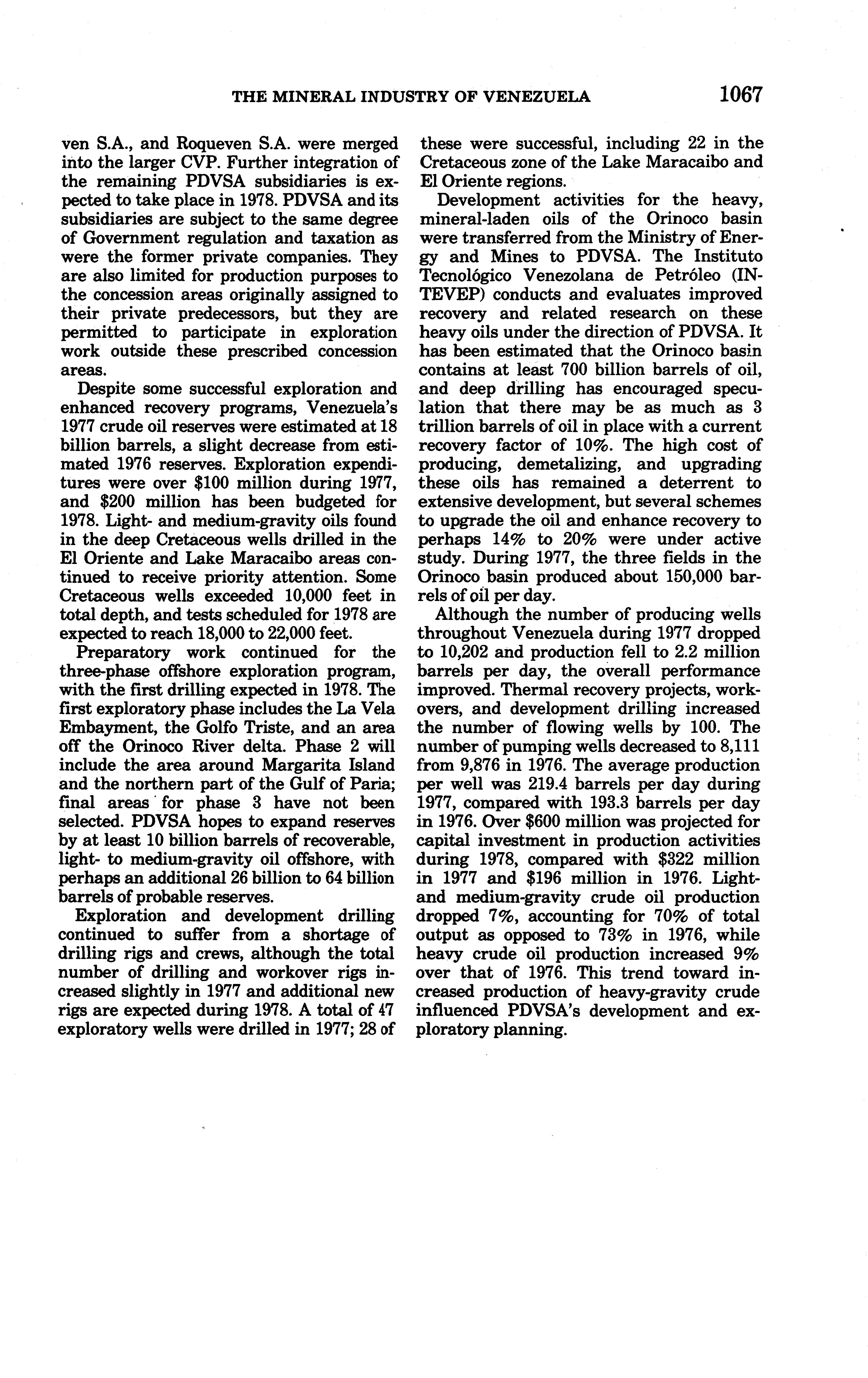 THE MINERAL INDUSTRY OF VENEZUELA 1067

ven S.A., and Roqueven S.A. were merged into the larger CVP. Further integration of the remaining PDVSA subsidiaries is expected to take place in 1978. PDVSA and its subsidiaries are subject to the same degree of Government regulation and taxation as were the former private companies. They are also limited for production purposes to the concession areas originally assigned to their private predecessors, but they are permitted to participate in exploration work outside these prescribed concession areas.

Despite some successful exploration and enhanced recovery programs, Venezuela's 1977 crude oil reserves were estimated at 18 billion barrels, a slight decrease from estimated 1976 reserves. Exploration expenditures were over \$100 million during 1977, and \$200 million has been budgeted for 1978. Light- and medium-gravity oils found in the deep Cretaceous wells drilled in the El Oriente and Lake Maracaibo areas continued to receive priority attention. Some Cretaceous wells exceeded 10,000 feet in total depth, and tests scheduled for 1978 are expected to reach 18,000 to 22,000 feet.

Preparatory work continued for the three-phase offshore exploration program, with the first drilling expected in 1978. The first exploratory phase includes the La Vela Embayment, the Golfo Triste, and an area off the Orinoco River delta. Phase 2 will include the area around Margarita Island and the northern part of the Gulf of Paria; final areas for phase 3 have not been selected. PDVSA hopes to expand reserves by at least 10 billion barrels of recoverable, light- to medium-gravity oil offshore, with perhaps an additional 26 billion to 64 billion barrels of probable reserves.

Exploration and development drilling continued to suffer from a shortage of drilling rigs and crews, although the total number of drilling and workover rigs increased slightly in 1977 and additional new rigs are expected during 1978. A total of 47 exploratory wells were drilled in 1977; 28 of these were successful, including 22 in the Cretaceous zone of the Lake Maracaibo and El Oriente regions.

Development activities for the heavy, mineral-laden oils of the Orinoco basin were transferred from the Ministry of Energy and Mines to PDVSA. The Instituto Tecnológico Venezolana de Petróleo (INTEVEP) conducts and evaluates improved recovery and related research on these heavy oils under the direction of PDVSA. It has been estimated that the Orinoco basin contains at least 700 billion barrels of oil, and deep drilling has encouraged speculation that there may be as much as 3 trillion barrels of oil in place with a current recovery factor of 10%. The high cost of producing, demetalizing, and upgrading these oils has remained a deterrent to extensive development, but several schemes to upgrade the oil and enhance recovery to perhaps 14% to 20% were under active study. During 1977, the three fields in the Orinoco basin produced about 150,000 barrels of oil per day.

Although the number of producing wells throughout Venezuela during 1977 dropped to 10,202 and production fell to 2.2 million barrels per day, the overall performance improved. Thermal recovery projects, workovers, and development drilling increased the number of flowing wells by 100. The number of pumping wells decreased to 8,111 from 9,876 in 1976. The average production per well was 219.4 barrels per day during 1977, compared with 193.3 barrels per day in 1976. Over \$600 million was projected for capital investment in production activities during 1978, compared with \$322 million in 1977 and \$196 million in 1976. Light- and medium-gravity crude oil production dropped 7%, accounting for 70% of total output as opposed to 73% in 1976, while heavy crude oil production increased 9% over that of 1976. This trend toward increased production of heavy-gravity crude influenced PDVSA's development and exploratory planning.